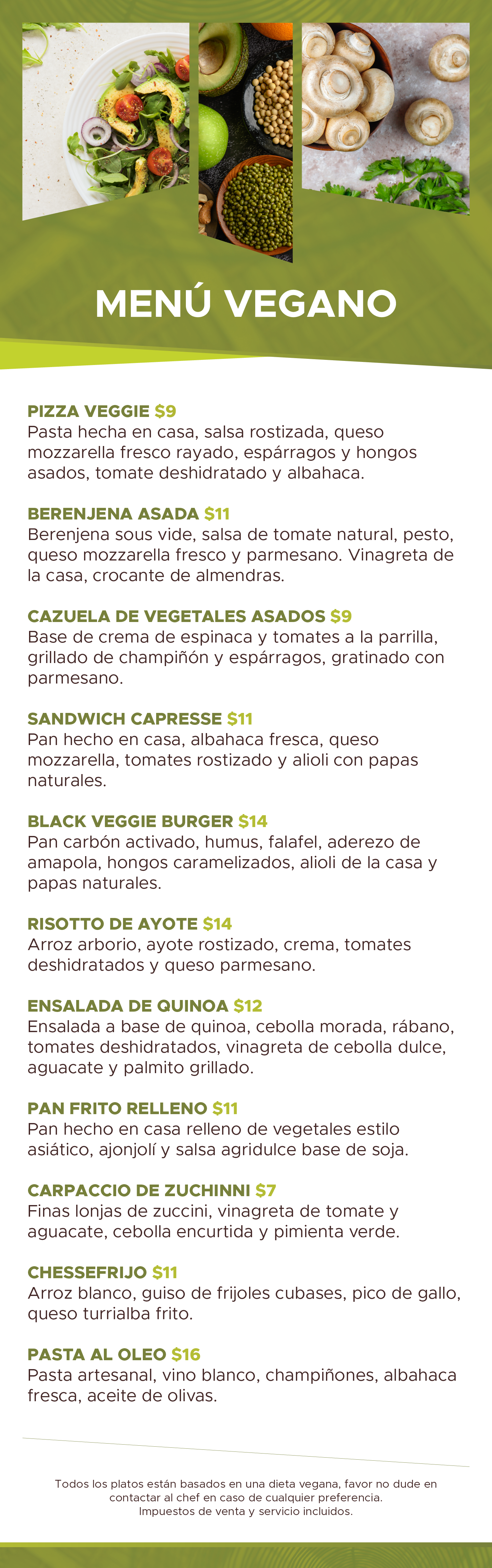 MENÚ VEGANO

PIZZA VEGGIE $9
Pasta hecha en casa, salsa rostizada, queso mozzarella fresco rayado, espárragos y hongos asados, tomate deshidratado y albahaca.

BERENJENA ASADA $11
Berenjena sous vide, salsa de tomate natural, pesto, queso mozzarella fresco y parmesano. Vinagreta de la casa, crocante de almendras.

CAZUELA DE VEGETALES ASADOS $9
Base de crema de espinaca y tomates a la parrilla, grillado de champiñón y espárragos, gratinado con parmesano.

SANDWICH CAPRESSE $11
Pan hecho en casa, albahaca fresca, queso mozzarella, tomates rostizado y alioli con papas naturales.

BLACK VEGGIE BURGER $14
Pan carbón activado, humus, falafel, aderezo de amapola, hongos caramelizados, alioli de la casa y papas naturales.

RISOTTO DE AYOTE $14
Arroz arborio, ayote rostizado, crema, tomates deshidratados y queso parmesano.

ENSALADA DE QUINOA $12
Ensalada a base de quinoa, cebolla morada, rábano, tomates deshidratados, vinagreta de cebolla dulce, aguacate y palmito grillado.

PAN FRITO RELLENO $11
Pan hecho en casa relleno de vegetales estilo asiático, ajonjolí y salsa agridulce base de soja.

CARPACCIO DE ZUCHINNI $7
Finas lonjas de zuccini, vinagreta de tomate y aguacate, cebolla encurtida y pimienta verde.

CHESSEFRIJO $11
Arroz blanco, guiso de frijoles cubases, pico de gallo, queso turrialba frito.

PASTA AL OLEO $16
Pasta artesanal, vino blanco, champiñones, albahaca fresca, aceite de olivas.

Todos los platos están basados en una dieta vegana, favor no dude en contactar al chef en caso de cualquier preferencia.
Impuestos de venta y servicio incluidos.